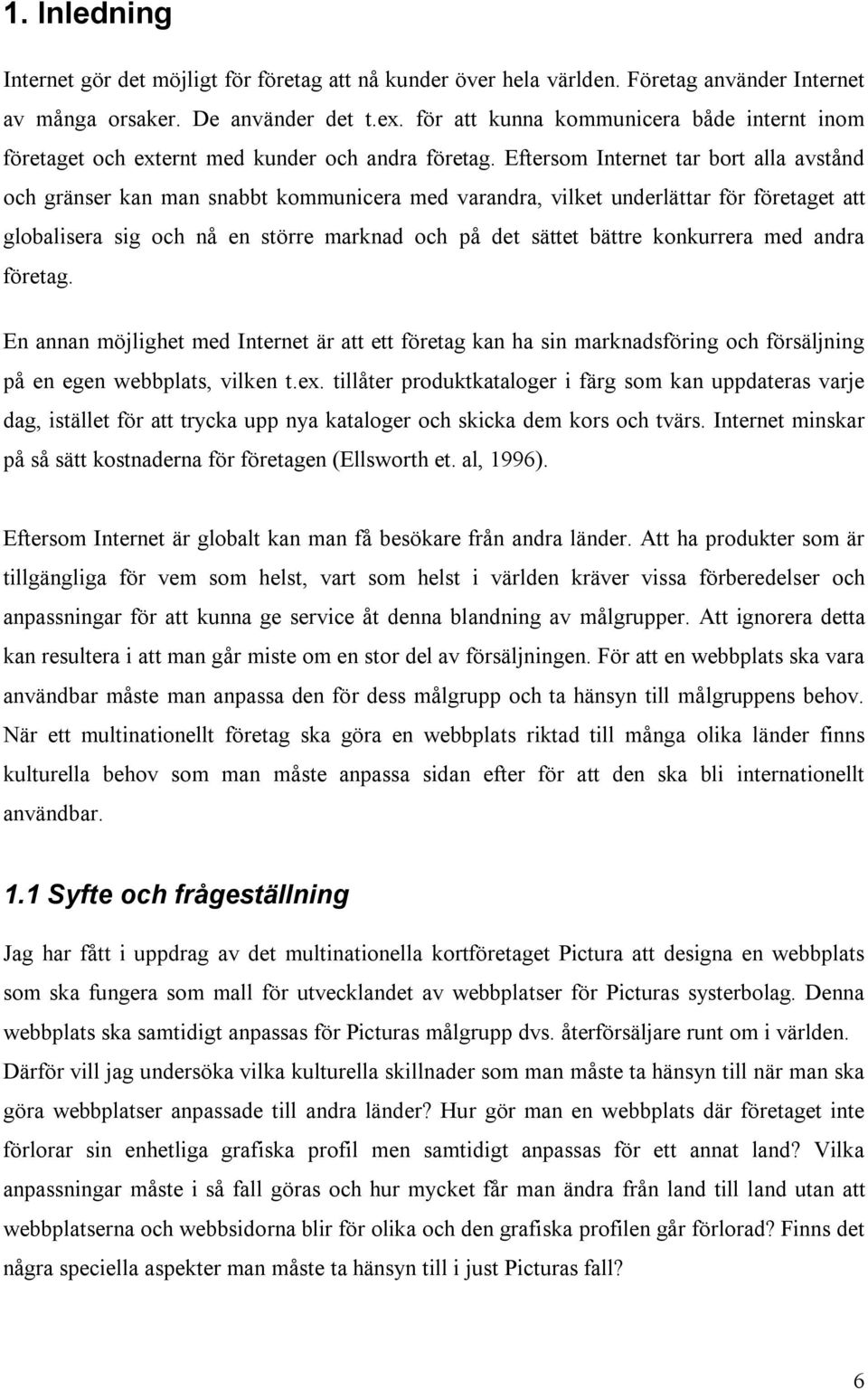 1. Inledning

Internet gör det möjligt för företag att nå kunder över hela världen. Företag använder Internet av många orsaker. De använder det t.ex. för att kunna kommunicera både internt inom företaget och externt med kunder och andra företag. Eftersom Internet tar bort alla avstånd och gränser kan man snabbt kommunicera med varandra, vilket underlättar för företaget att globalisera sig och nå en större marknad och på det sättet bättre konkurrera med andra företag.

En annan möjlighet med Internet är att ett företag kan ha sin marknadsföring och försäljning på en egen webbplats, vilken t.ex. tillåter produktkataloger i färg som kan uppdateras varje dag, istället för att trycka upp nya kataloger och skicka dem kors och tvärs. Internet minskar på så sätt kostnaderna för företagen (Ellsworth et. al, 1996).

Eftersom Internet är globalt kan man få besökare från andra länder. Att ha produkter som är tillgängliga för vem som helst, vart som helst i världen kräver vissa förberedelser och anpassningar för att kunna ge service åt denna blandning av målgrupper. Att ignorera detta kan resultera i att man går miste om en stor del av försäljningen. För att en webbplats ska vara användbar måste man anpassa den för dess målgrupp och ta hänsyn till målgruppens behov. När ett multinationellt företag ska göra en webbplats riktad till många olika länder finns kulturella behov som man måste anpassa sidan efter för att den ska bli internationellt användbar.

1.1 Syfte och frågeställning

Jag har fått i uppdrag av det multinationella kortföretaget Pictura att designa en webbplats som ska fungera som mall för utvecklandet av webbplatser för Picturas systerbolag. Denna webbplats ska samtidigt anpassas för Picturas målgrupp dvs. återförsäljare runt om i världen. Därför vill jag undersöka vilka kulturella skillnader som man måste ta hänsyn till när man ska göra webbplatser anpassade till andra länder? Hur gör man en webbplats där företaget inte förlorar sin enhetliga grafiska profil men samtidigt anpassas för ett annat land? Vilka anpassningar måste i så fall göras och hur mycket får man ändra från land till land utan att webbplatserna och webbsidorna blir för olika och den grafiska profilen går förlorad? Finns det några speciella aspekter man måste ta hänsyn till i just Picturas fall?

6